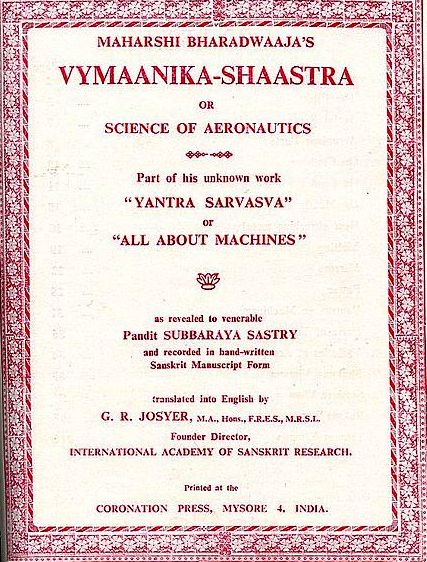 MAHARSHI BHARADWAAJA'S

VYMAANIKA-SHAASTRA

OR

SCIENCE OF AERONAUTICS

Part of his unknown work

"YANTRA SARVASVA"

or

"ALL ABOUT MACHINES"

as revealed to venerable

Pandit SUBBARAYA SASTRY

and recorded in hand-written Sanskrit Manuscript Form

translated into English by

G. R. JOSYER, M.A., Hons., F.R.E.S., M.R.S.L.

Founder Director,

INTERNATIONAL ACADEMY OF SANSKRIT RESEARCH.

Printed at the

CORONATION PRESS, MYSORE 4. INDIA.